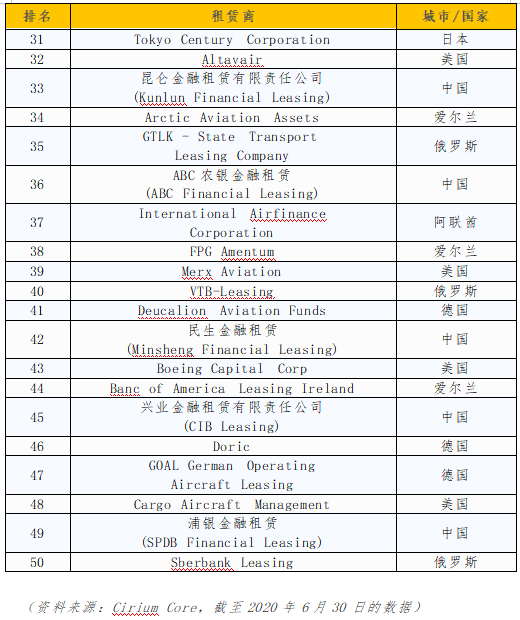 | 排名 | 租赁商 | 城市/国家 |
|---|---|---|
| 31 | Tokyo Century Corporation | 日本 |
| 32 | Altavair | 美国 |
| 33 | 昆仑金融租赁有限责任公司 (Kunlun Financial Leasing) | 中国 |
| 34 | Arctic Aviation Assets | 爱尔兰 |
| 35 | GTLK - State Transport Leasing Company | 俄罗斯 |
| 36 | ABC 农银金融租赁 (ABC Financial Leasing) | 中国 |
| 37 | International Airfinance Corporation | 阿联酋 |
| 38 | FPG Amentum | 爱尔兰 |
| 39 | Merx Aviation | 美国 |
| 40 | VTB-Leasing | 俄罗斯 |
| 41 | Deucalion Aviation Funds | 德国 |
| 42 | 民生金融租赁 (Minsheng Financial Leasing) | 中国 |
| 43 | Boeing Capital Corp | 美国 |
| 44 | Banc of America Leasing Ireland | 爱尔兰 |
| 45 | 兴业金融租赁有限责任公司 (CIB Leasing) | 中国 |
| 46 | Doric | 德国 |
| 47 | GOAL German Operating Aircraft Leasing | 德国 |
| 48 | Cargo Aircraft Management | 美国 |
| 49 | 浦银金融租赁 (SPDB Financial Leasing) | 中国 |
| 50 | Sberbank Leasing | 俄罗斯 |

（资料来源：Cirium Core，截至 2020 年 6 月 30 日的数据）